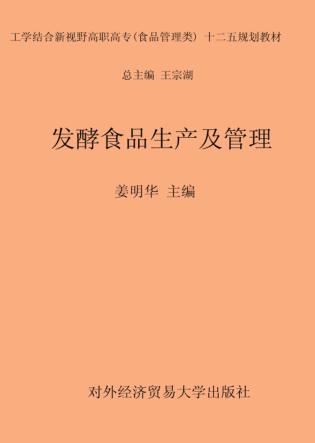 工学结合新视野高职高专(食品管理类) 十二五规划教材

总主编 王宗湖

发酵食品生产及管理

姜明华 主编

对外经济贸易大学出版社